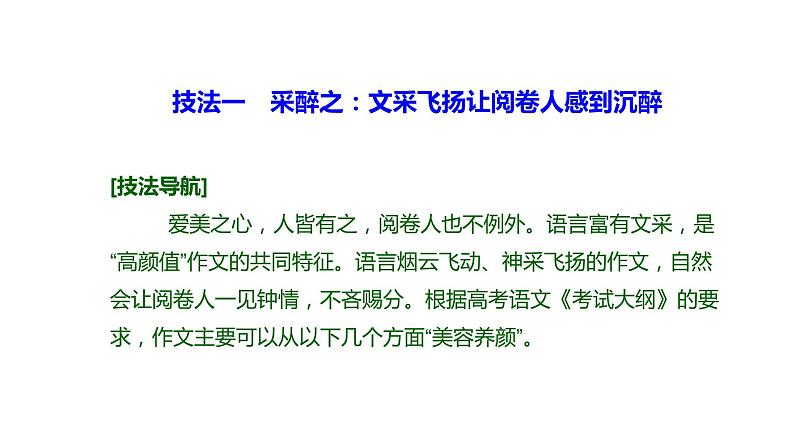 技法一　采醉之：文采飞扬让阅卷人感到沉醉

[技法导航]

爱美之心，人皆有之，阅卷人也不例外。语言富有文采，是“高颜值”作文的共同特征。语言烟云飞动、神采飞扬的作文，自然会让阅卷人一见钟情，不吝赐分。根据高考语文《考试大纲》的要求，作文主要可以从以下几个方面“美容养颜”。